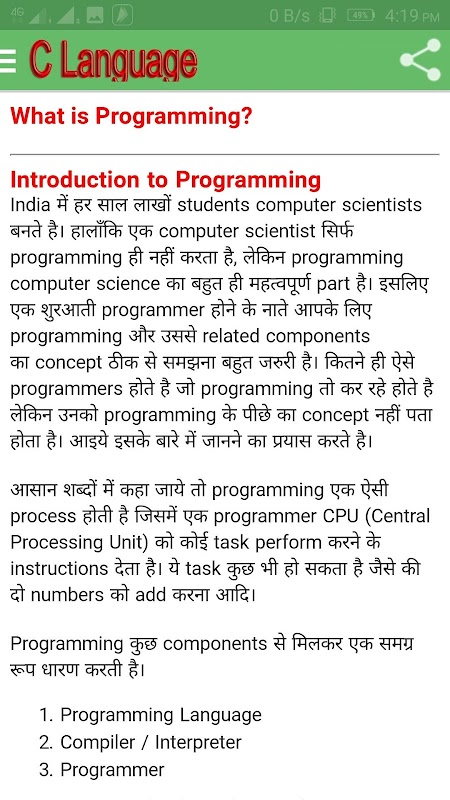 4G 0 B/s 49% 4:19 PM

C Language

What is Programming?

Introduction to Programming
India में हर साल लाखों students computer scientists बनते है। हालाँकि एक computer scientist सिर्फ programming ही नहीं करता है, लेकिन programming computer science का बहुत ही महत्वपूर्ण part है। इसलिए एक शुरआती programmer होने के नाते आपके लिए programming और उससे related components का concept ठीक से समझना बहुत जरुरी है। कितने ही ऐसे programmers होते है जो programming तो कर रहे होते है लेकिन उनको programming के पीछे का concept नहीं पता होता है। आइये इसके बारे में जानने का प्रयास करते है।

आसान शब्दों में कहा जाये तो programming एक ऐसी process होती है जिसमें एक programmer CPU (Central Processing Unit) को कोई task perform करने के instructions देता है। ये task कुछ भी हो सकता है जैसे की दो numbers को add करना आदि।

Programming कुछ components से मिलकर एक समग्र रूप धारण करती है।

1. Programming Language
2. Compiler / Interpreter
3. Programmer